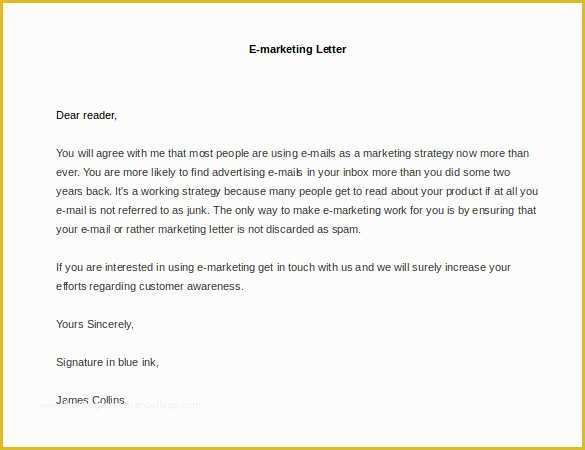 E-marketing Letter

Dear reader,

You will agree with me that most people are using e-mails as a marketing strategy now more than ever. You are more likely to find advertising e-mails in your inbox more than you did some two years back. It's a working strategy because many people get to read about your product if at all you e-mail is not referred to as junk. The only way to make e-marketing work for you is by ensuring that your e-mail or rather marketing letter is not discarded as spam.

If you are interested in using e-marketing get in touch with us and we will surely increase your efforts regarding customer awareness.

Yours Sincerely,

Signature in blue ink,

James Collins